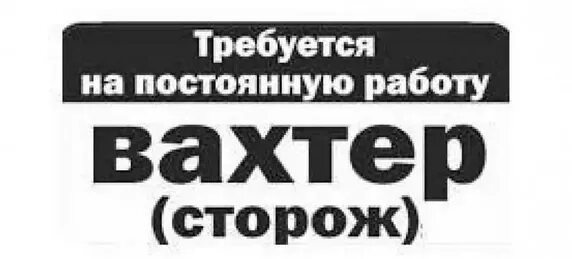 Требуется
на постоянную работу
вахтер
(сторож)